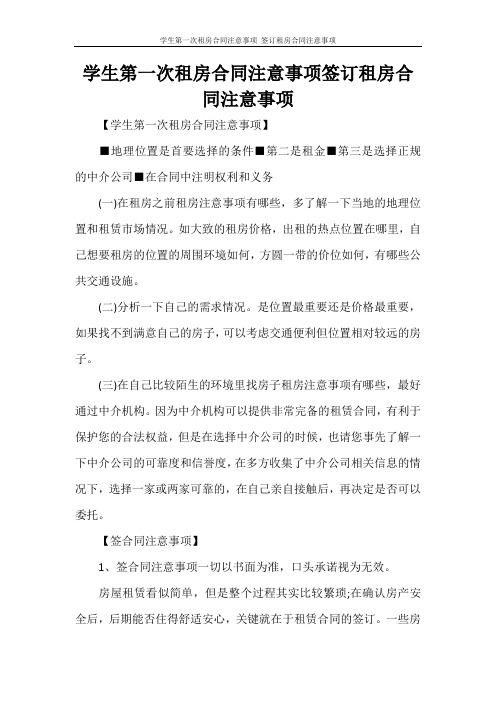 学生第一次租房合同注意事项 签订租房合同注意事项

学生第一次租房合同注意事项签订租房合同注意事项

【学生第一次租房合同注意事项】

■地理位置是首要选择的条件■第二是租金■第三是选择正规的中介公司■在合同中注明权利和义务

(一)在租房之前租房注意事项有哪些，多了解一下当地的地理位置和租赁市场情况。如大致的租房价格，出租的热点位置在哪里，自己想要租房的位置的周围环境如何，方圆一带的价位如何，有哪些公共交通设施。

(二)分析一下自己的需求情况。是位置最重要还是价格最重要，如果找不到满意自己的房子，可以考虑交通便利但位置相对较远的房子。

(三)在自己比较陌生的环境里找房子租房注意事项有哪些，最好通过中介机构。因为中介机构可以提供非常完备的租赁合同，有利于保护您的合法权益，但是在选择中介公司的时候，也请您事先了解一下中介公司的可靠度和信誉度，在多方收集了中介公司相关信息的情况下，选择一家或两家可靠的，在自己亲自接触后，再决定是否可以委托。

【签合同注意事项】

1、签合同注意事项一切以书面为准，口头承诺视为无效。

房屋租赁看似简单，但是整个过程其实比较繁琐;在确认房产安全后，后期能否住得舒适安心，关键就在于租赁合同的签订。一些房